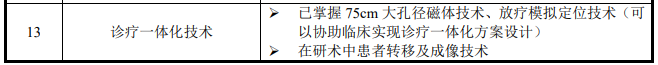 | 13 | 诊疗一体化技术 | ➢ 已掌握 75cm 大孔径磁体技术、放疗模拟定位技术（可以协助临床实现诊疗一体化方案设计）<br>➢ 在研术中患者转移及成像技术 |